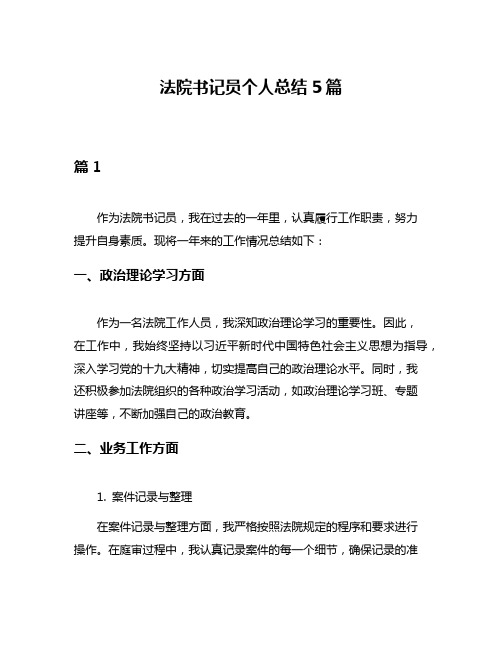 法院书记员个人总结 5 篇

篇 1

作为法院书记员，我在过去的一年里，认真履行工作职责，努力提升自身素质。现将一年来的工作情况总结如下：

一、政治理论学习方面

作为一名法院工作人员，我深知政治理论学习的重要性。因此，在工作中，我始终坚持以习近平新时代中国特色社会主义思想为指导，深入学习党的十九大精神，切实提高自己的政治理论水平。同时，我还积极参加法院组织的各种政治学习活动，如政治理论学习班、专题讲座等，不断加强自己的政治教育。

二、业务工作方面

1. 案件记录与整理

在案件记录与整理方面，我严格按照法院规定的程序和要求进行操作。在庭审过程中，我认真记录案件的每一个细节，确保记录的准